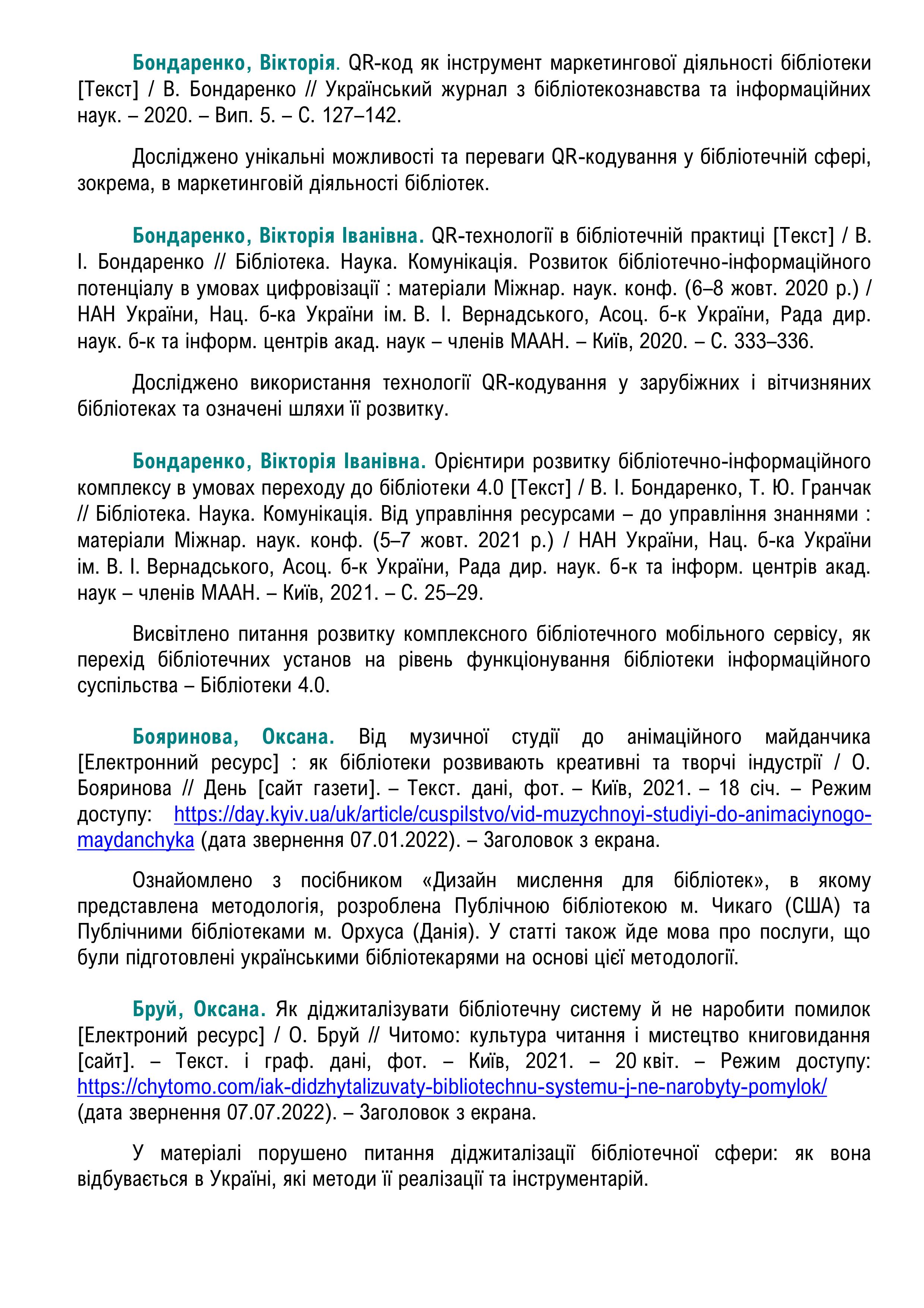 Бондаренко, Вікторія. QR-код як інструмент маркетингової діяльності бібліотеки [Текст] / В. Бондаренко // Український журнал з бібліотекознавства та інформаційних наук. – 2020. – Вип. 5. – С. 127–142.

Досліджено унікальні можливості та переваги QR-кодування у бібліотечній сфері, зокрема, в маркетинговій діяльності бібліотек.

Бондаренко, Вікторія Іванівна. QR-технології в бібліотечній практиці [Текст] / В. І. Бондаренко // Бібліотека. Наука. Комунікація. Розвиток бібліотечно-інформаційного потенціалу в умовах цифровізації : матеріали Міжнар. наук. конф. (6–8 жовт. 2020 р.) / НАН України, Нац. б-ка України ім. В. І. Вернадського, Асоц. б-к України, Рада дир. наук. б-к та інформ. центрів акад. наук – членів МААН. – Київ, 2020. – С. 333–336.

Досліджено використання технології QR-кодування у зарубіжних і вітчизняних бібліотеках та означені шляхи її розвитку.

Бондаренко, Вікторія Іванівна. Орієнтири розвитку бібліотечно-інформаційного комплексу в умовах переходу до бібліотеки 4.0 [Текст] / В. І. Бондаренко, Т. Ю. Гранчак // Бібліотека. Наука. Комунікація. Від управління ресурсами – до управління знаннями : матеріали Міжнар. наук. конф. (5–7 жовт. 2021 р.) / НАН України, Нац. б-ка України ім. В. І. Вернадського, Асоц. б-к України, Рада дир. наук. б-к та інформ. центрів акад. наук – членів МААН. – Київ, 2021. – С. 25–29.

Висвітлено питання розвитку комплексного бібліотечного мобільного сервісу, як перехід бібліотечних установ на рівень функціонування бібліотеки інформаційного суспільства – Бібліотеки 4.0.

Бояринова, Оксана. Від музичної студії до анімаційного майданчика [Електронний ресурс] : як бібліотеки розвивають креативні та творчі індустрії / О. Бояринова // День [сайт газети]. – Текст. дані, фот. – Київ, 2021. – 18 січ. – Режим доступу: https://day.kyiv.ua/uk/article/cuspilstvo/vid-muzychnoyi-studiyi-do-animaciynogo-maydanchyka (дата звернення 07.01.2022). – Заголовок з екрана.

Ознайомлено з посібником «Дизайн мислення для бібліотек», в якому представлена методологія, розроблена Публічною бібліотекою м. Чикаго (США) та Публічними бібліотеками м. Орхуса (Данія). У статті також йде мова про послуги, що були підготовлені українськими бібліотекарями на основі цієї методології.

Бруй, Оксана. Як діджиталізувати бібліотечну систему й не наробити помилок [Електроний ресурс] / О. Бруй // Читомо: культура читання і мистецтво книговидання [сайт]. – Текст. і граф. дані, фот. – Київ, 2021. – 20 квіт. – Режим доступу: https://chytomo.com/iak-didzhytalizuvaty-bibliotechnu-systemu-j-ne-narobyty-pomylok/ (дата звернення 07.07.2022). – Заголовок з екрана.

У матеріалі порушено питання діджиталізації бібліотечної сфери: як вона відбувається в Україні, які методи її реалізації та інструментарій.